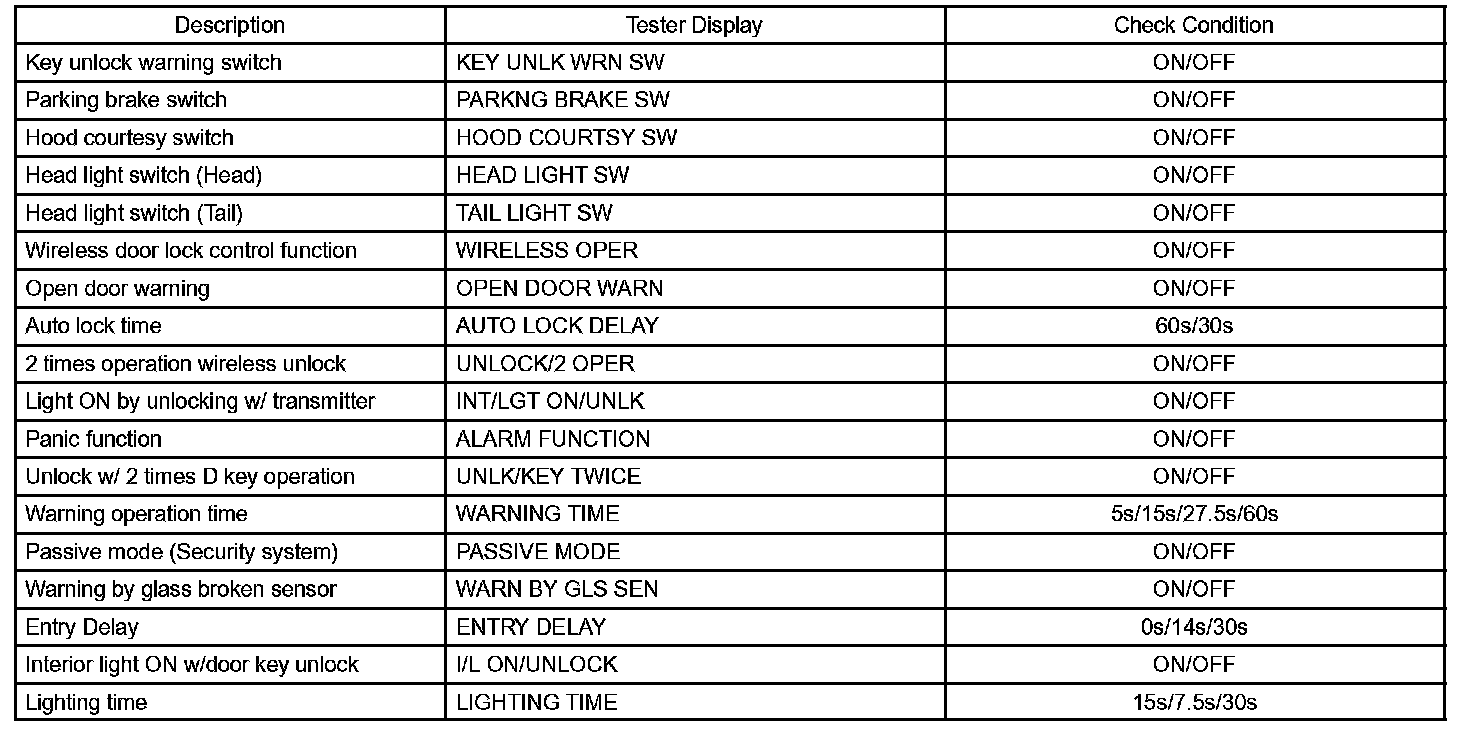 | Description | Tester Display | Check Condition |
|---|---|---|
| Key unlock warning switch | KEY UNLK WRN SW | ON/OFF |
| Parking brake switch | PARKNG BRAKE SW | ON/OFF |
| Hood courtesy switch | HOOD COURTSY SW | ON/OFF |
| Head light switch (Head) | HEAD LIGHT SW | ON/OFF |
| Head light switch (Tail) | TAIL LIGHT SW | ON/OFF |
| Wireless door lock control function | WIRELESS OPER | ON/OFF |
| Open door warning | OPEN DOOR WARN | ON/OFF |
| Auto lock time | AUTO LOCK DELAY | 60s/30s |
| 2 times operation wireless unlock | UNLOCK/2 OPER | ON/OFF |
| Light ON by unlocking w/ transmitter | INT/LGT ON/UNLK | ON/OFF |
| Panic function | ALARM FUNCTION | ON/OFF |
| Unlock w/ 2 times D key operation | UNLK/KEY TWICE | ON/OFF |
| Warning operation time | WARNING TIME | 5s/15s/27.5s/60s |
| Passive mode (Security system) | PASSIVE MODE | ON/OFF |
| Warning by glass broken sensor | WARN BY GLS SEN | ON/OFF |
| Entry Delay | ENTRY DELAY | 0s/14s/30s |
| Interior light ON w/door key unlock | I/L ON/UNLOCK | ON/OFF |
| Lighting time | LIGHTING TIME | 15s/7.5s/30s |